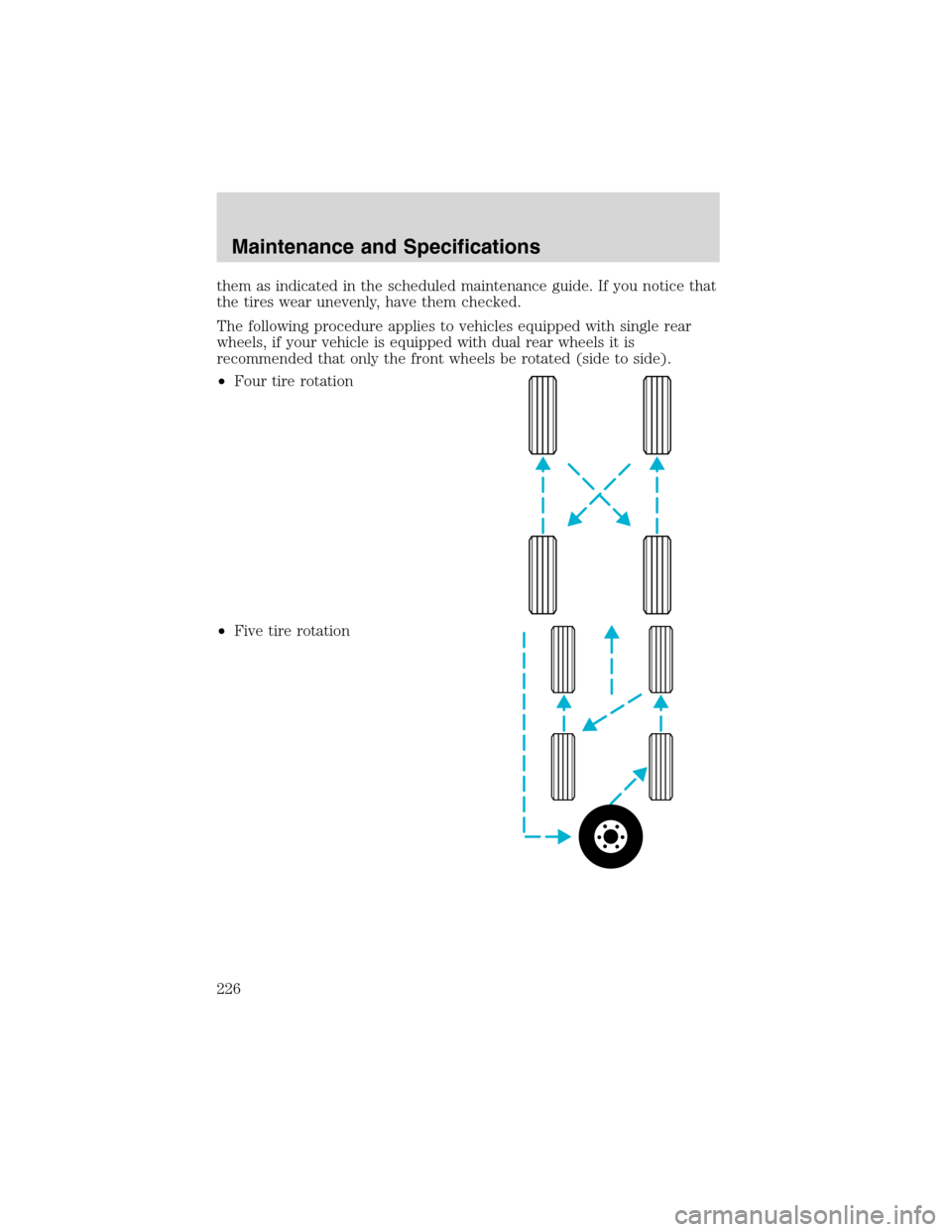 Maintenance and Specifications

them as indicated in the scheduled maintenance guide. If you notice that the tires wear unevenly, have them checked.

The following procedure applies to vehicles equipped with single rear wheels, if your vehicle is equipped with dual rear wheels it is recommended that only the front wheels be rotated (side to side).

•Four tire rotation

•Five tire rotation

226

carmanualsonline.info